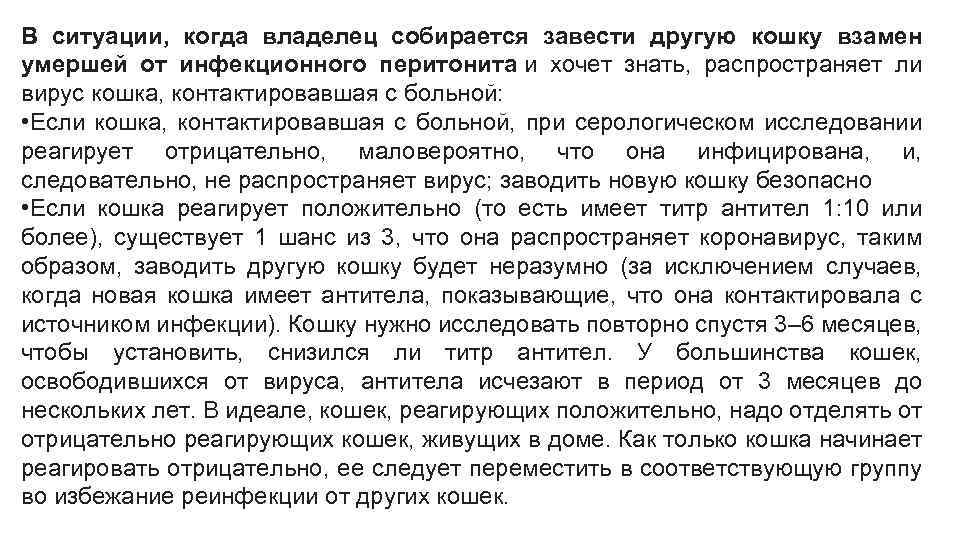 В ситуации, когда владелец собирается завести другую кошку взамен умершей от инфекционного перитонита и хочет знать, распространяет ли вирус кошка, контактировавшая с больной:
•Если кошка, контактировавшая с больной, при серологическом исследовании реагирует отрицательно, маловероятно, что она инфицирована, и, следовательно, не распространяет вирус; заводить новую кошку безопасно
•Если кошка реагирует положительно (то есть имеет титр антител 1:10 или более), существует 1 шанс из 3, что она распространяет коронавирус, таким образом, заводить другую кошку будет неразумно (за исключением случаев, когда новая кошка имеет антитела, показывающие, что она контактировала с источником инфекции). Кошку нужно исследовать повторно спустя 3–6 месяцев, чтобы установить, снизился ли титр антител. У большинства кошек, освободившихся от вируса, антитела исчезают в период от 3 месяцев до нескольких лет. В идеале, кошек, реагирующих положительно, надо отделять от отрицательно реагирующих кошек, живущих в доме. Как только кошка начинает реагировать отрицательно, ее следует переместить в соответствующую группу во избежание реинфекции от других кошек.